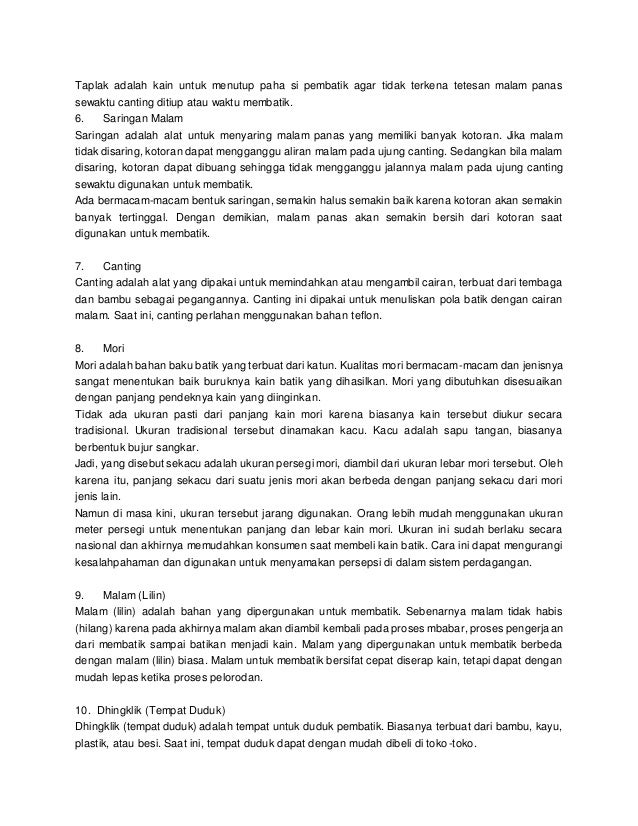 Taplak adalah kain untuk menutup paha si pembatik agar tidak terkena tetesan malam panas sewaktu canting ditiup atau waktu membatik.
6. Saringan Malam
Saringan adalah alat untuk menyaring malam panas yang memiliki banyak kotoran. Jika malam tidak disaring, kotoran dapat mengganggu aliran malam pada ujung canting. Sedangkan bila malam disaring, kotoran dapat dibuang sehingga tidak mengganggu jalannya malam pada ujung canting sewaktu digunakan untuk membatik.
Ada bermacam-macam bentuk saringan, semakin halus semakin baik karena kotoran akan semakin banyak tertinggal. Dengan demikian, malam panas akan semakin bersih dari kotoran saat digunakan untuk membatik.

7. Canting
Canting adalah alat yang dipakai untuk memindahkan atau mengambil cairan, terbuat dari tembaga dan bambu sebagai pegangannya. Canting ini dipakai untuk menuliskan pola batik dengan cairan malam. Saat ini, canting perlahan menggunakan bahan teflon.

8. Mori
Mori adalah bahan baku batik yang terbuat dari katun. Kualitas mori bermacam-macam dan jenisnya sangat menentukan baik buruknya kain batik yang dihasilkan. Mori yang dibutuhkan disesuaikan dengan panjang pendeknya kain yang diinginkan.
Tidak ada ukuran pasti dari panjang kain mori karena biasanya kain tersebut diukur secara tradisional. Ukuran tradisional tersebut dinamakan kacu. Kacu adalah sapu tangan, biasanya berbentuk bujur sangkar.
Jadi, yang disebut sekacu adalah ukuran persegi mori, diambil dari ukuran lebar mori tersebut. Oleh karena itu, panjang sekacu dari suatu jenis mori akan berbeda dengan panjang sekacu dari mori jenis lain.
Namun di masa kini, ukuran tersebut jarang digunakan. Orang lebih mudah menggunakan ukuran meter persegi untuk menentukan panjang dan lebar kain mori. Ukuran ini sudah berlaku secara nasional dan akhirnya memudahkan konsumen saat membeli kain batik. Cara ini dapat mengurangi kesalahpahaman dan digunakan untuk menyamakan persepsi di dalam sistem perdagangan.

9. Malam (Lilin)
Malam (lilin) adalah bahan yang dipergunakan untuk membatik. Sebenarnya malam tidak habis (hilang) karena pada akhirnya malam akan diambil kembali pada proses mbabar, proses pengerjaan dari membatik sampai batikan menjadi kain. Malam yang dipergunakan untuk membatik berbeda dengan malam (lilin) biasa. Malam untuk membatik bersifat cepat diserap kain, tetapi dapat dengan mudah lepas ketika proses pelorodan.

10. Dhingklik (Tempat Duduk)
Dhingklik (tempat duduk) adalah tempat untuk duduk pembatik. Biasanya terbuat dari bambu, kayu, plastik, atau besi. Saat ini, tempat duduk dapat dengan mudah dibeli di toko-toko.